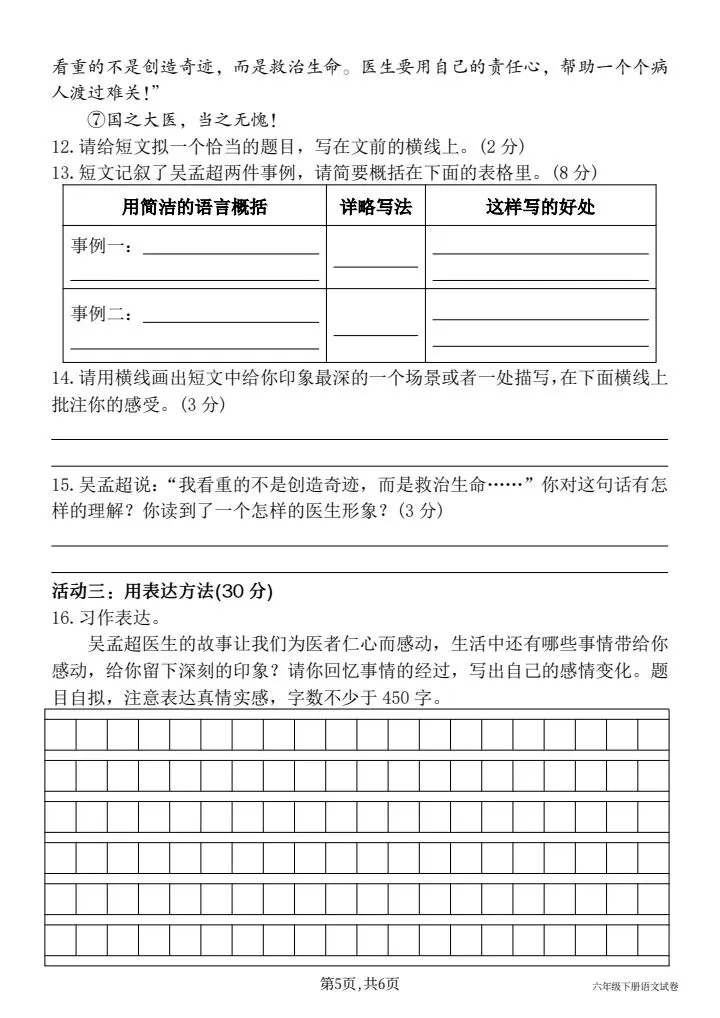 看重的不是创造奇迹，而是救治生命。医生要用自己的责任心，帮助一个个病人渡过难关！”

⑦国之大医，当之无愧！

12. 请给短文拟一个恰当的题目，写在文前的横线上。(2 分)

13. 短文记叙了吴孟超两件事例，请简要概括在下面的表格里。(8 分)

| 用简洁的语言概括 | 详略写法 | 这样写的好处 |
|---|---|---|
| 事例一：________ | ____ | ________ |
| 事例二：________ | ____ | ________ |

14. 请用横线画出短文中给你印象最深的一个场景或者一处描写，在下面横线上批注你的感受。(3 分)

15. 吴孟超说：“我看重的不是创造奇迹，而是救治生命……”你对这句话有怎样的理解？你读到了一个怎样的医生形象？(3 分)

活动三：用表达方法(30 分)

16. 习作表达。

吴孟超医生的故事让我们为医者仁心而感动，生活中还有哪些事情带给你感动，给你留下深刻的印象？请你回忆事情的经过，写出自己的感情变化。题目自拟，注意表达真情实感，字数不少于 450 字。

第5页，共6页

六年级下册语文试卷